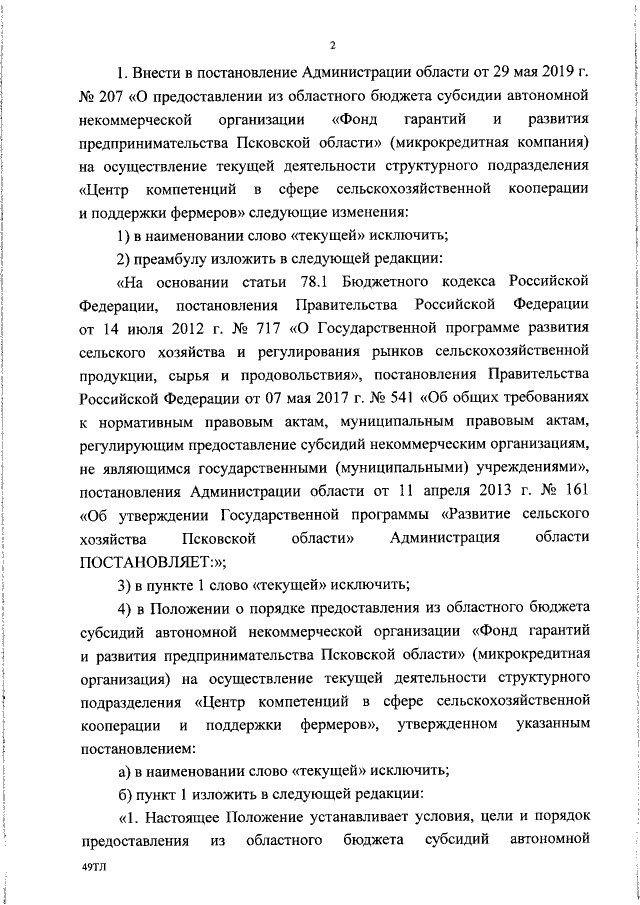 2

1. Внести в постановление Администрации области от 29 мая 2019 г. № 207 «О предоставлении из областного бюджета субсидии автономной некоммерческой организации «Фонд гарантий и развития предпринимательства Псковской области» (микрокредитная компания) на осуществление текущей деятельности структурного подразделения «Центр компетенций в сфере сельскохозяйственной кооперации и поддержки фермеров» следующие изменения:

1) в наименовании слово «текущей» исключить;

2) преамбулу изложить в следующей редакции:

«На основании статьи 78.1 Бюджетного кодекса Российской Федерации, постановления Правительства Российской Федерации от 14 июля 2012 г. № 717 «О Государственной программе развития сельского хозяйства и регулирования рынков сельскохозяйственной продукции, сырья и продовольствия», постановления Правительства Российской Федерации от 07 мая 2017 г. № 541 «Об общих требованиях к нормативным правовым актам, муниципальным правовым актам, регулирующим предоставление субсидий некоммерческим организациям, не являющимся государственными (муниципальными) учреждениями», постановления Администрации области от 11 апреля 2013 г. № 161 «Об утверждении Государственной программы «Развитие сельского хозяйства Псковской области» Администрация области ПОСТАНОВЛЯЕТ:»;

3) в пункте 1 слово «текущей» исключить;

4) в Положении о порядке предоставления из областного бюджета субсидий автономной некоммерческой организации «Фонд гарантий и развития предпринимательства Псковской области» (микрокредитная организация) на осуществление текущей деятельности структурного подразделения «Центр компетенций в сфере сельскохозяйственной кооперации и поддержки фермеров», утвержденном указанным постановлением:

а) в наименовании слово «текущей» исключить;

б) пункт 1 изложить в следующей редакции:

«1. Настоящее Положение устанавливает условия, цели и порядок предоставления из областного бюджета субсидий автономной

49ТЛ